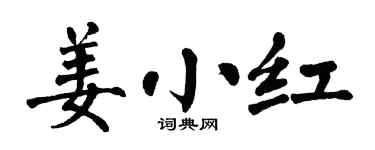 姜小红

词典网